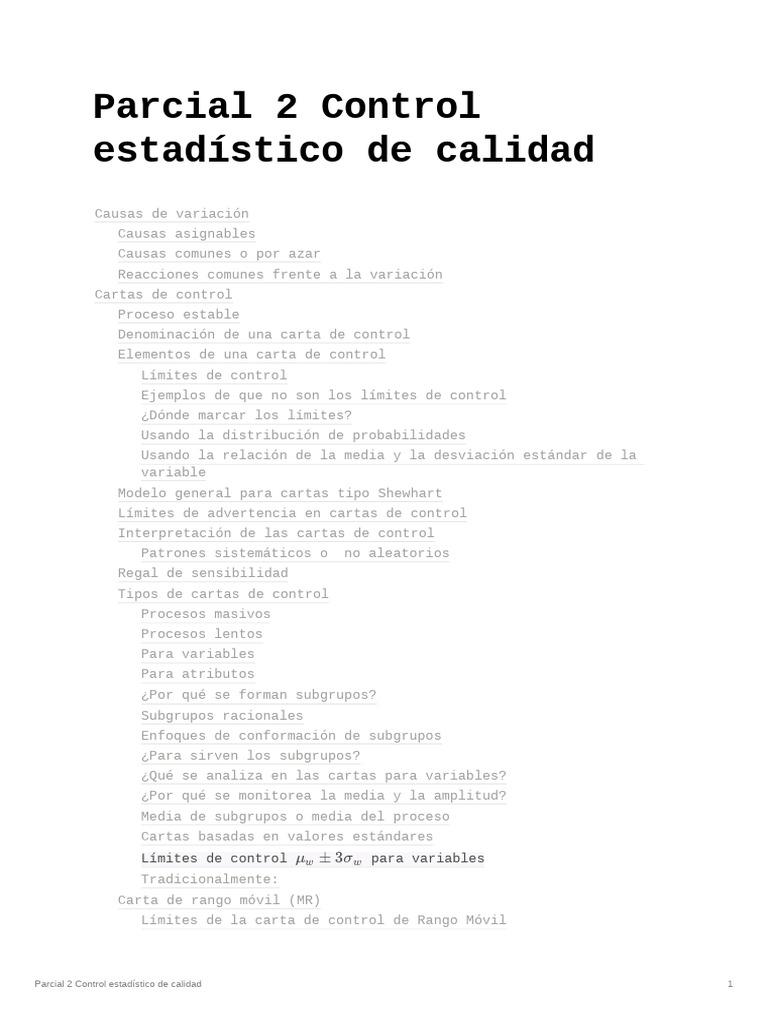 Parcial 2 Control estadístico de calidad

Causas de variación
Causas asignables
Causas comunes o por azar
Reacciones comunes frente a la variación
Cartas de control
Proceso estable
Denominación de una carta de control
Elementos de una carta de control
Límites de control
Ejemplos de que no son los límites de control
¿Dónde marcar los límites?
Usando la distribución de probabilidades
Usando la relación de la media y la desviación estándar de la variable
Modelo general para cartas tipo Shewhart
Límites de advertencia en cartas de control
Interpretación de las cartas de control
Patrones sistemáticos o no aleatorios
Regal de sensibilidad
Tipos de cartas de control
Procesos masivos
Procesos lentos
Para variables
Para atributos
¿Por qué se forman subgrupos?
Subgrupos racionales
Enfoques de conformación de subgrupos
¿Para sirven los subgrupos?
¿Qué se analiza en las cartas para variables?
¿Por qué se monitorea la media y la amplitud?
Media de subgrupos o media del proceso
Cartas basadas en valores estándares
Límites de control $\mu_w \pm 3\sigma_w$ para variables
Tradicionalmente:
Carta de rango móvil (MR)
Límites de la carta de control de Rango Móvil

Parcial 2 Control estadístico de calidad
1